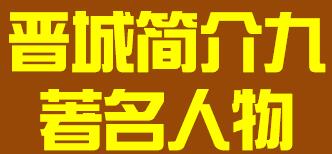 晋城简介九
著名人物